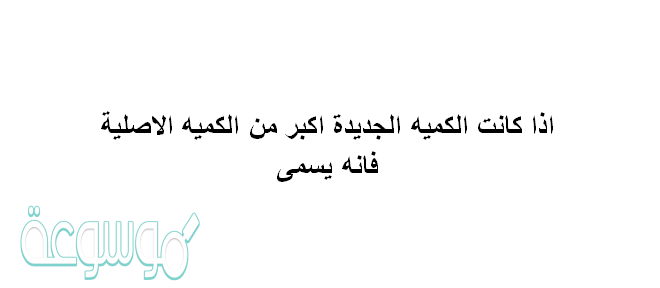 اذا كانت الكميه الجديدة اكبر من الكميه الاصلية فانه يسمى

موسوعة